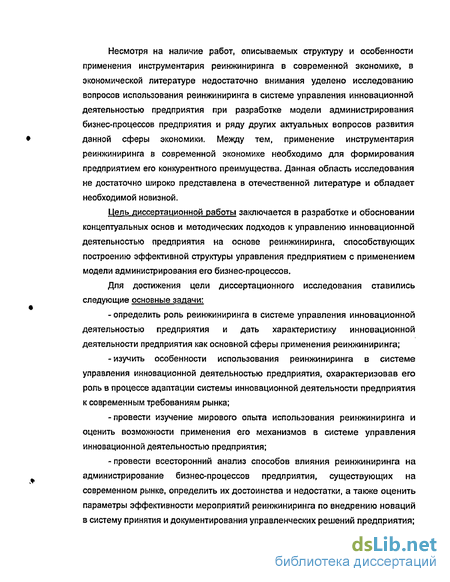 Несмотря на наличие работ, описываемых структуру и особенности применения инструментария реинжиниринга в современной экономике, в экономической литературе недостаточно внимания уделено исследованию вопросов использования реинжиниринга в системе управления инновационной деятельностью предприятия при разработке модели администрирования бизнес-процессов предприятия и ряду других актуальных вопросов развития данной сферы экономики. Между тем, применение инструментария реинжиниринга в современной экономике необходимо для формирования предприятием его конкурентного преимущества. Данная область исследования не достаточно широко представлена в отечественной литературе и обладает необходимой новизной.

Цель диссертационной работы заключается в разработке и обосновании концептуальных основ и методических подходов к управлению инновационной деятельностью предприятия на основе реинжиниринга, способствующих построению эффективной структуры управления предприятием с применением модели администрирования его бизнес-процессов.

Для достижения цели диссертационного исследования ставились следующие основные задачи:

- определить роль реинжиниринга в системе управления инновационной деятельностью предприятия и дать характеристику инновационной деятельности предприятия как основной сферы применения реинжиниринга;

- изучить особенности использования реинжиниринга в системе управления инновационной деятельностью предприятия, охарактеризовав его роль в процессе адаптации системы инновационной деятельности предприятия к современным требованиям рынка;

- провести изучение мирового опыта использования реинжиниринга и оценить возможности применения его механизмов в системе управления инновационной деятельностью предприятия;

- провести всесторонний анализ способов влияния реинжиниринга на администрирование бизнес-процессов предприятия, существующих на современном рынке, определить их достоинства и недостатки, а также оценить параметры эффективности мероприятий реинжиниринга по внедрению новаций в систему принятия и документирования управленческих решений предприятия;

dsLib.net
библиотека диссертаций